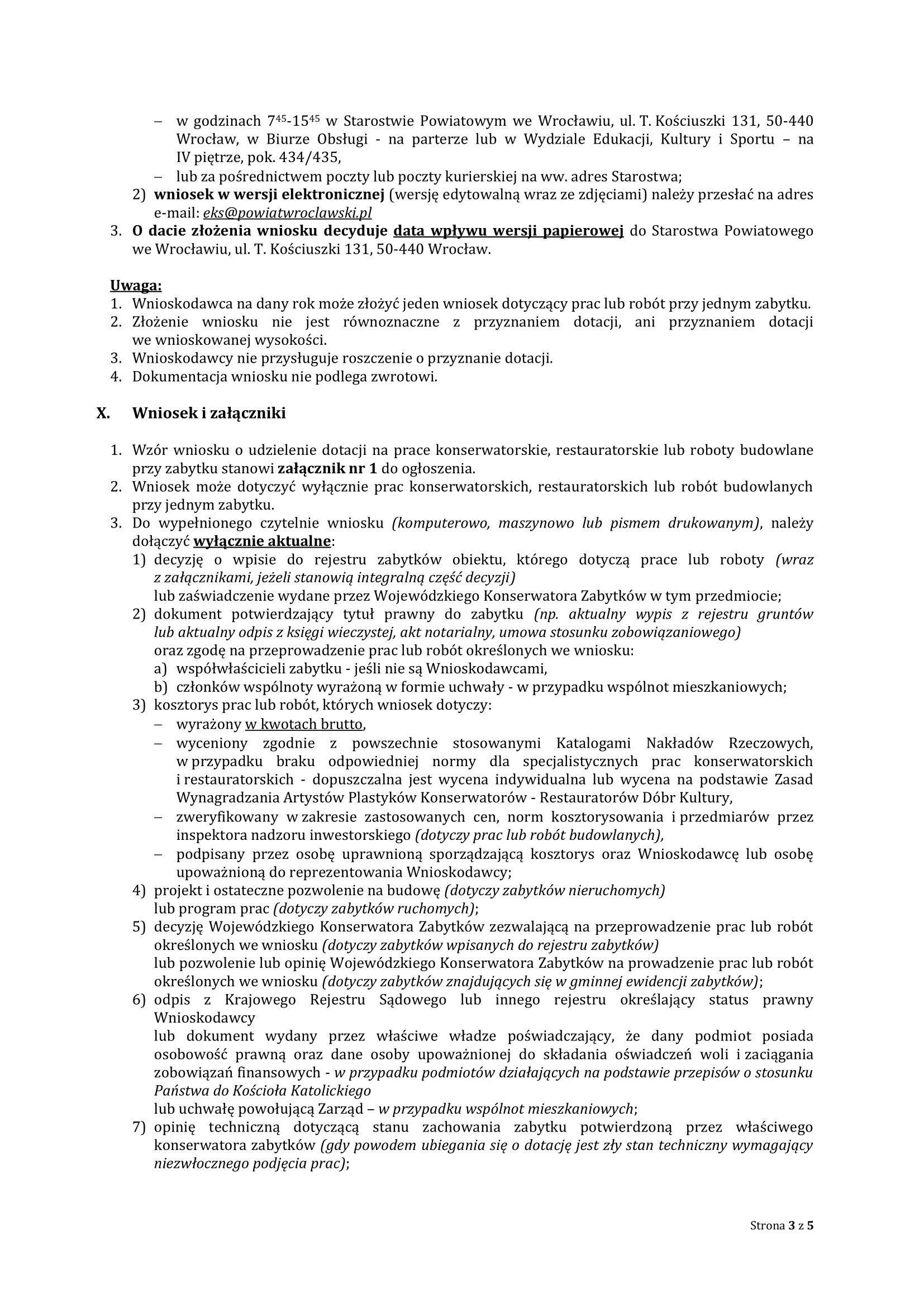 – w godzinach $7^{45}$-$15^{45}$ w Starostwie Powiatowym we Wrocławiu, ul. T. Kościuszki 131, 50-440 Wrocław, w Biurze Obsługi - na parterze lub w Wydziale Edukacji, Kultury i Sportu – na IV piętrze, pok. 434/435,
– lub za pośrednictwem poczty lub poczty kurierskiej na ww. adres Starostwa;
2) wniosek w wersji elektronicznej (wersję edytowalną wraz ze zdjęciami) należy przesłać na adres e-mail: eks@powiatwroclawski.pl
3. O dacie złożenia wniosku decyduje data wpływu wersji papierowej do Starostwa Powiatowego we Wrocławiu, ul. T. Kościuszki 131, 50-440 Wrocław.

Uwaga:
1. Wnioskodawca na dany rok może złożyć jeden wniosek dotyczący prac lub robót przy jednym zabytku.
2. Złożenie wniosku nie jest równoznaczne z przyznaniem dotacji, ani przyznaniem dotacji we wnioskowanej wysokości.
3. Wnioskodawcy nie przysługuje roszczenie o przyznanie dotacji.
4. Dokumentacja wniosku nie podlega zwrotowi.

X. Wniosek i załączniki

1. Wzór wniosku o udzielenie dotacji na prace konserwatorskie, restauratorskie lub roboty budowlane przy zabytku stanowi załącznik nr 1 do ogłoszenia.
2. Wniosek może dotyczyć wyłącznie prac konserwatorskich, restauratorskich lub robót budowlanych przy jednym zabytku.
3. Do wypełnionego czytelnie wniosku (komputerowo, maszynowo lub pismem drukowanym), należy dołączyć wyłącznie aktualne:
1) decyzję o wpisie do rejestru zabytków obiektu, którego dotyczą prace lub roboty (wraz z załącznikami, jeżeli stanowią integralną część decyzji)
lub zaświadczenie wydane przez Wojewódzkiego Konserwatora Zabytków w tym przedmiocie;
2) dokument potwierdzający tytuł prawny do zabytku (np. aktualny wypis z rejestru gruntów lub aktualny odpis z księgi wieczystej, akt notarialny, umowa stosunku zobowiązaniowego)
oraz zgodę na przeprowadzenie prac lub robót określonych we wniosku:
a) współwłaścicieli zabytku - jeśli nie są Wnioskodawcami,
b) członków wspólnoty wyrażoną w formie uchwały - w przypadku wspólnot mieszkaniowych;
3) kosztorys prac lub robót, których wniosek dotyczy:
– wyrażony w kwotach brutto,
– wyceniony zgodnie z powszechnie stosowanymi Katalogami Nakładów Rzeczowych, w przypadku braku odpowiedniej normy dla specjalistycznych prac konserwatorskich i restauratorskich - dopuszczalna jest wycena indywidualna lub wycena na podstawie Zasad Wynagradzania Artystów Plastyków Konserwatorów - Restauratorów Dóbr Kultury,
– zweryfikowany w zakresie zastosowanych cen, norm kosztorysowania i przedmiarów przez inspektora nadzoru inwestorskiego (dotyczy prac lub robót budowlanych),
– podpisany przez osobę uprawnioną sporządzającą kosztorys oraz Wnioskodawcę lub osobę upoważnioną do reprezentowania Wnioskodawcy;
4) projekt i ostateczne pozwolenie na budowę (dotyczy zabytków nieruchomych)
lub program prac (dotyczy zabytków ruchomych);
5) decyzję Wojewódzkiego Konserwatora Zabytków zezwalającą na przeprowadzenie prac lub robót określonych we wniosku (dotyczy zabytków wpisanych do rejestru zabytków)
lub pozwolenie lub opinię Wojewódzkiego Konserwatora Zabytków na prowadzenie prac lub robót określonych we wniosku (dotyczy zabytków znajdujących się w gminnej ewidencji zabytków);
6) odpis z Krajowego Rejestru Sądowego lub innego rejestru określający status prawny Wnioskodawcy
lub dokument wydany przez właściwe władze poświadczający, że dany podmiot posiada osobowość prawną oraz dane osoby upoważnionej do składania oświadczeń woli i zaciągania zobowiązań finansowych - w przypadku podmiotów działających na podstawie przepisów o stosunku Państwa do Kościoła Katolickiego
lub uchwałę powołującą Zarząd – w przypadku wspólnot mieszkaniowych;
7) opinię techniczną dotyczącą stanu zachowania zabytku potwierdzoną przez właściwego konserwatora zabytków (gdy powodem ubiegania się o dotację jest zły stan techniczny wymagający niezwłocznego podjęcia prac);

Strona 3 z 5